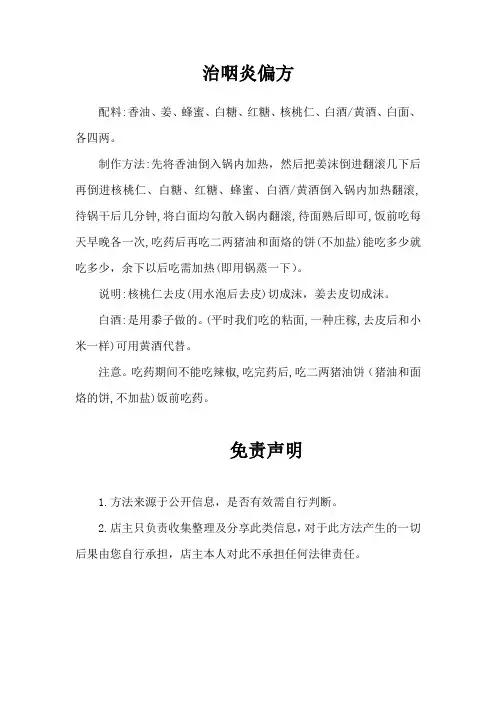 治咽炎偏方

配料:香油、姜、蜂蜜、白糖、红糖、核桃仁、白酒/黄酒、白面、各四两。

制作方法:先将香油倒入锅内加热，然后把姜沫倒进翻滚几下后再倒进核桃仁、白糖、红糖、蜂蜜、白酒/黄酒倒入锅内加热翻滚,待锅干后几分钟,将白面均匀散入锅内翻滚,待面熟后即可,饭前吃每天早晚各一次,吃药后再吃二两猪油和面烙的饼(不加盐)能吃多少就吃多少，余下以后吃需加热(即用锅蒸一下)。

说明:核桃仁去皮(用水泡后去皮)切成沫，姜去皮切成沫。

白酒:是用黍子做的。(平时我们吃的粘面,一种庄稼,去皮后和小米一样)可用黄酒代替。

注意。吃药期间不能吃辣椒,吃完药后,吃二两猪油饼（猪油和面烙的饼,不加盐)饭前吃药。

免责声明

1.方法来源于公开信息，是否有效需自行判断。

2.店主只负责收集整理及分享此类信息，对于此方法产生的一切后果由您自行承担，店主本人对此不承担任何法律责任。